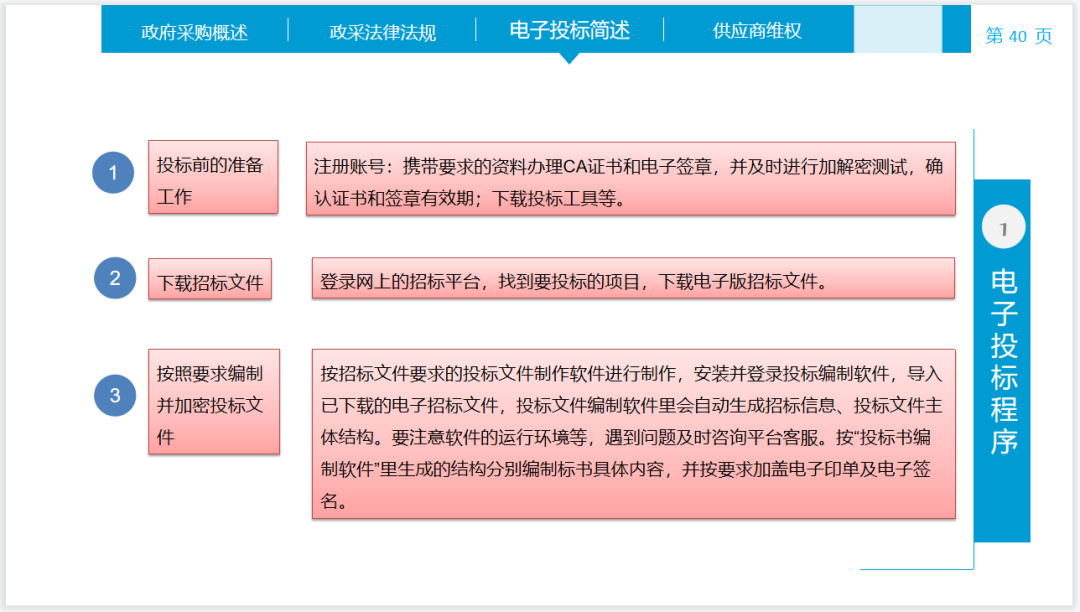 政府采购概述　政采法律法规　电子投标简述　供应商维权

第 40 页

1 投标前的准备工作

注册账号：携带要求的资料办理CA证书和电子签章，并及时进行加解密测试，确认证书和签章有效期；下载投标工具等。

2 下载招标文件

登录网上的招标平台，找到要投标的项目，下载电子版招标文件。

3 按照要求编制并加密投标文件

按招标文件要求的投标文件制作软件进行制作，安装并登录投标编制软件，导入已下载的电子招标文件，投标文件编制软件里会自动生成招标信息、投标文件主体结构。要注意软件的运行环境等，遇到问题及时咨询平台客服。按“投标书编制软件”里生成的结构分别编制标书具体内容，并按要求加盖电子印单及电子签名。

1

电子投标程序